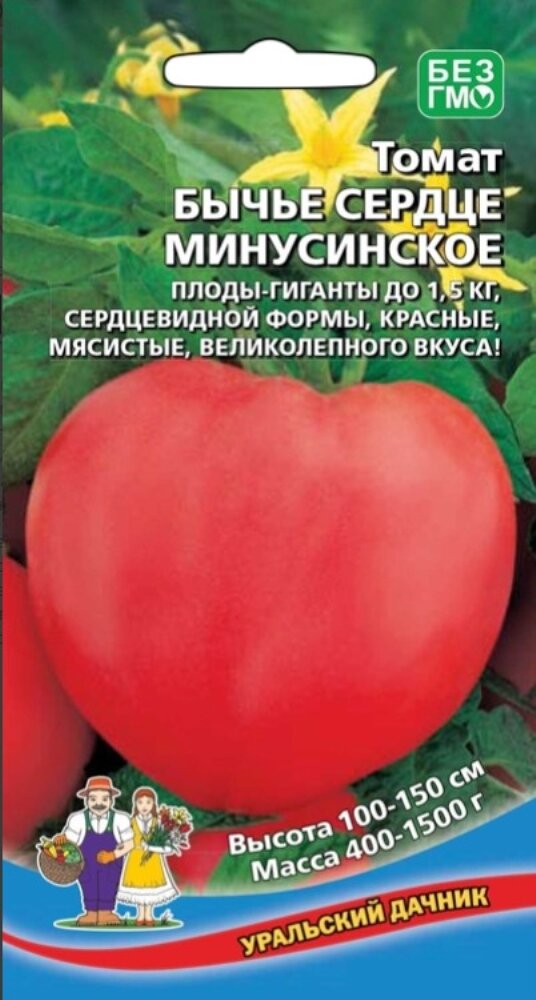 БЕЗ ГМО

Томат
БЫЧЬЕ СЕРДЦЕ МИНУСИНСКОЕ

ПЛОДЫ-ГИГАНТЫ ДО 1,5 КГ, СЕРДЦЕВИДНОЙ ФОРМЫ, КРАСНЫЕ, МЯСИСТЫЕ, ВЕЛИКОЛЕПНОГО ВКУСА!

Высота 100-150 см
Масса 400-1500 г

УРАЛЬСКИЙ ДАЧНИК